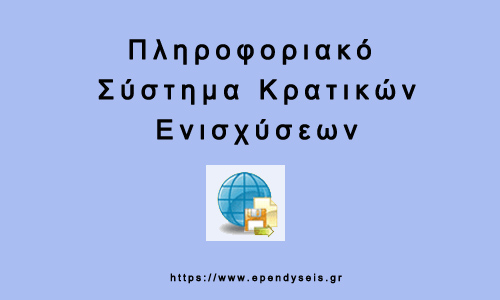 Πληροφοριακό Σύστημα Κρατικών Ενισχύσεων

https://www.ependyseis.gr